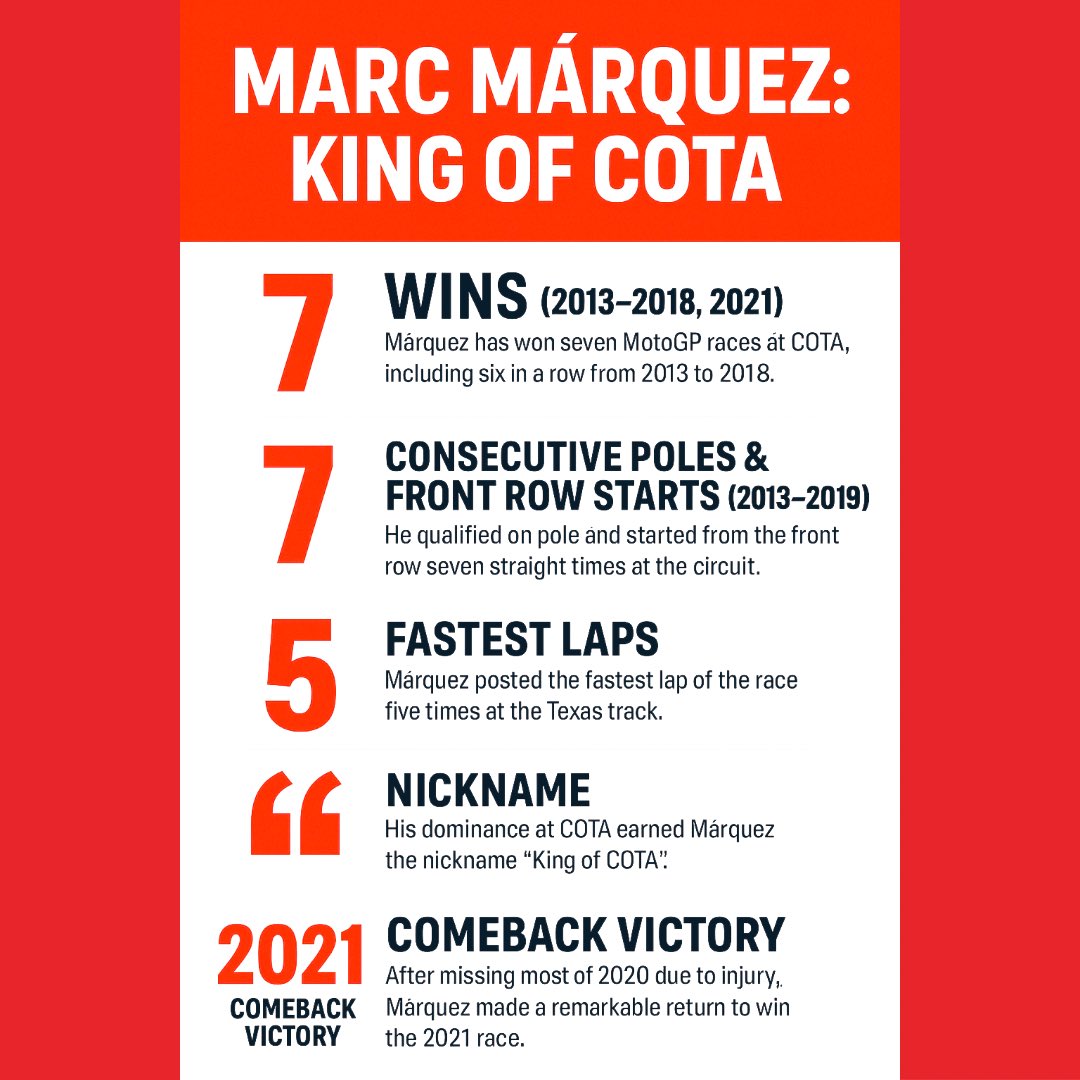 MARC MÁRQUEZ: KING OF COTA

7

WINS (2013–2018, 2021)

Márquez has won seven MotoGP races at COTA, including six in a row from 2013 to 2018.

7

CONSECUTIVE POLES & FRONT ROW STARTS (2013–2019)

He qualified on pole and started from the front row seven straight times at the circuit.

5

FASTEST LAPS

Márquez posted the fastest lap of the race five times at the Texas track.

"

NICKNAME

His dominance at COTA earned Márquez the nickname "King of COTA".

2021

COMEBACK VICTORY

COMEBACK VICTORY

After missing most of 2020 due to injury, Márquez made a remarkable return to win the 2021 race.